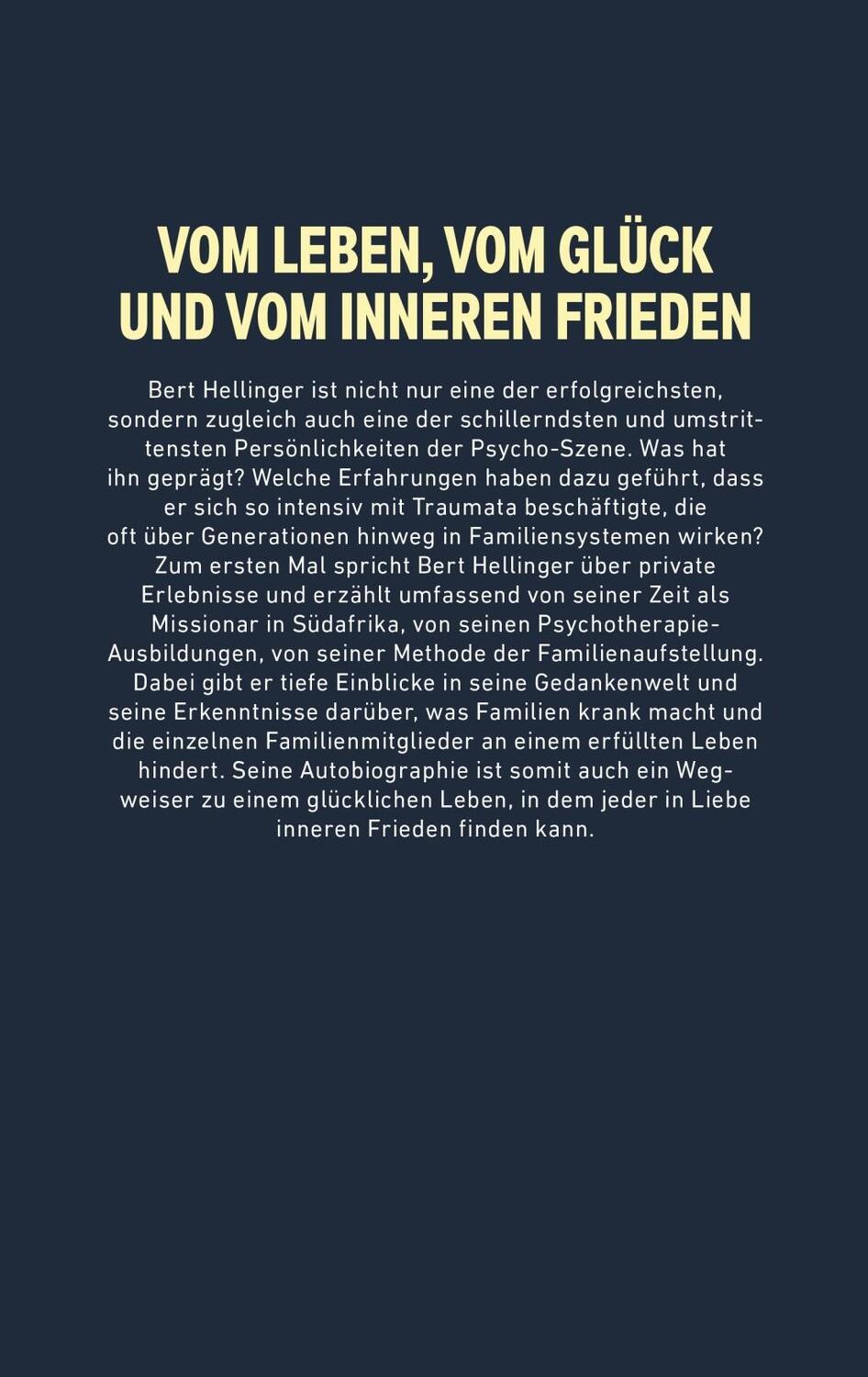 VOM LEBEN, VOM GLÜCK UND VOM INNEREN FRIEDEN

Bert Hellinger ist nicht nur eine der erfolgreichsten, sondern zugleich auch eine der schillerndsten und umstrittensten Persönlichkeiten der Psycho-Szene. Was hat ihn geprägt? Welche Erfahrungen haben dazu geführt, dass er sich so intensiv mit Traumata beschäftigte, die oft über Generationen hinweg in Familiensystemen wirken? Zum ersten Mal spricht Bert Hellinger über private Erlebnisse und erzählt umfassend von seiner Zeit als Missionar in Südafrika, von seinen Psychotherapie-Ausbildungen, von seiner Methode der Familienaufstellung. Dabei gibt er tiefe Einblicke in seine Gedankenwelt und seine Erkenntnisse darüber, was Familien krank macht und die einzelnen Familienmitglieder an einem erfüllten Leben hindert. Seine Autobiographie ist somit auch ein Wegweiser zu einem glücklichen Leben, in dem jeder in Liebe inneren Frieden finden kann.